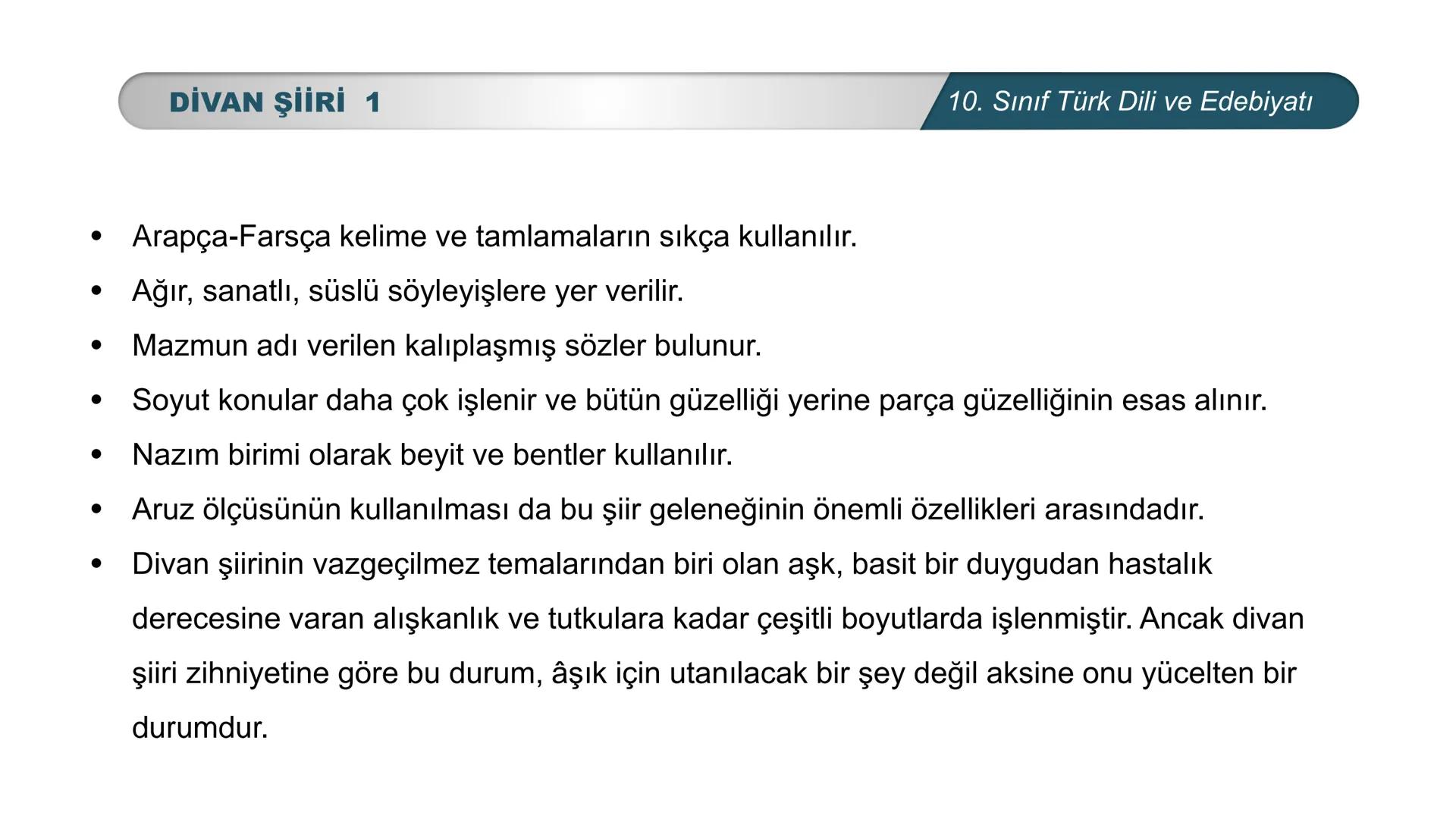 DİVAN ŞİİRİ 1

10. Sınıf Türk Dili ve Edebiyatı

• Arapça-Farsça kelime ve tamlamaların sıkça kullanılır.
• Ağır, sanatlı, süslü söyleyişlere yer verilir.
• Mazmun adı verilen kalıplaşmış sözler bulunur.
• Soyut konular daha çok işlenir ve bütün güzelliği yerine parça güzelliğinin esas alınır.
• Nazım birimi olarak beyit ve bentler kullanılır.
• Aruz ölçüsünün kullanılması da bu şiir geleneğinin önemli özellikleri arasındadır.
• Divan şiirinin vazgeçilmez temalarından biri olan aşk, basit bir duygudan hastalık derecesine varan alışkanlık ve tutkulara kadar çeşitli boyutlarda işlenmiştir. Ancak divan şiiri zihniyetine göre bu durum, âşık için utanılacak bir şey değil aksine onu yücelten bir durumdur.